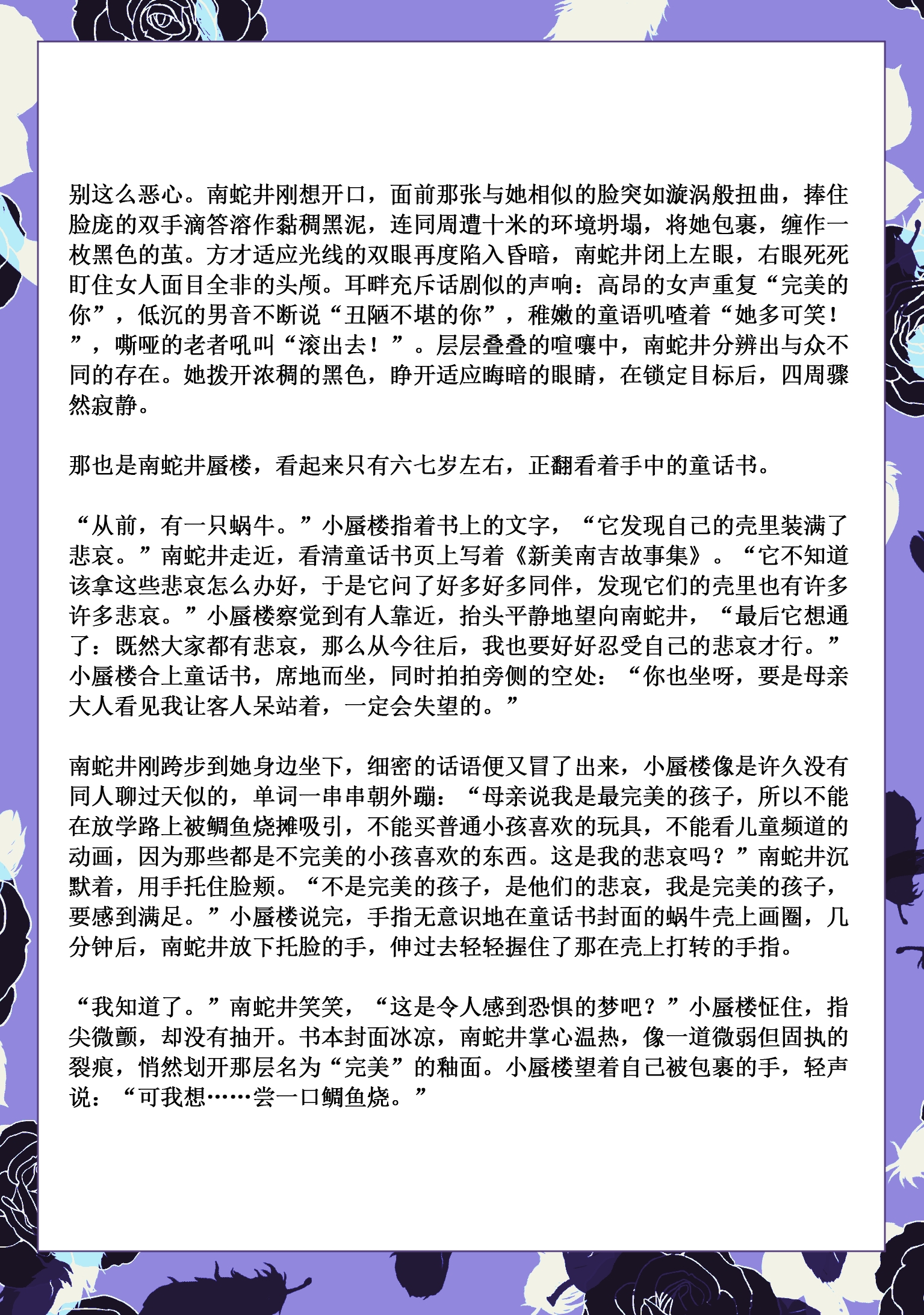 别这么恶心。南蛇井刚想开口，面前那张与她相似的脸突如漩涡般扭曲，捧住脸庞的双手滴答溶作黏稠黑泥，连同周遭十米的环境坍塌，将她包裹，缠作一枚黑色的茧。方才适应光线的双眼再度陷入昏暗，南蛇井闭上左眼，右眼死死盯住女人面目全非的头颅。耳畔充斥话剧似的声响：高昂的女声重复“完美的你”，低沉的男音不断说“丑陋不堪的你”，稚嫩的童语叽喳着“她多可笑！”，嘶哑的老者吼叫“滚出去！”。层层叠叠的喧嚷中，南蛇井分辨出与众不同的存在。她拨开浓稠的黑色，睁开适应晦暗的眼睛，在锁定目标后，四周骤然寂静。

那也是南蛇井蜃楼，看起来只有六七岁左右，正翻看着手中的童话书。

“从前，有一只蜗牛。”小蜃楼指着书上的文字，“它发现自己的壳里装满了悲哀。”南蛇井走近，看清童话书页上写着《新美南吉故事集》。“它不知道该拿这些悲哀怎么办好，于是它问了好多好多同伴，发现它们的壳里也有许多许多悲哀。”小蜃楼察觉到有人靠近，抬头平静地望向南蛇井，“最后它想通了：既然大家都有悲哀，那么从今往后，我也要好好忍受自己的悲哀才行。”小蜃楼合上童话书，席地而坐，同时拍拍旁侧的空处：“你也坐呀，要是母亲大人看见我让客人呆站着，一定会失望的。”

南蛇井刚跨步到她身边坐下，细密的话语便又冒了出来，小蜃楼像是许久没有同人聊过天似的，单词一串串朝外蹦：“母亲说我是最完美的孩子，所以不能在放学路上被鲷鱼烧摊吸引，不能买普通小孩喜欢的玩具，不能看儿童频道的动画，因为那些都是不完美的小孩喜欢的东西。这是我的悲哀吗？”南蛇井沉默着，用手托住脸颊。“不是完美的孩子，是他们的悲哀，我是完美的孩子，要感到满足。”小蜃楼说完，手指无意识地在童话书封面的蜗牛壳上画圈，几分钟后，南蛇井放下托脸的手，伸过去轻轻握住了那在壳上打转的手指。

“我知道了。”南蛇井笑笑，“这是令人感到恐惧的梦吧？”小蜃楼怔住，指尖微颤，却没有抽开。书本封面冰凉，南蛇井掌心温热，像一道微弱但固执的裂痕，悄然划开那层名为“完美”的釉面。小蜃楼望着自己被包裹的手，轻声说：“可我想……尝一口鲷鱼烧。”